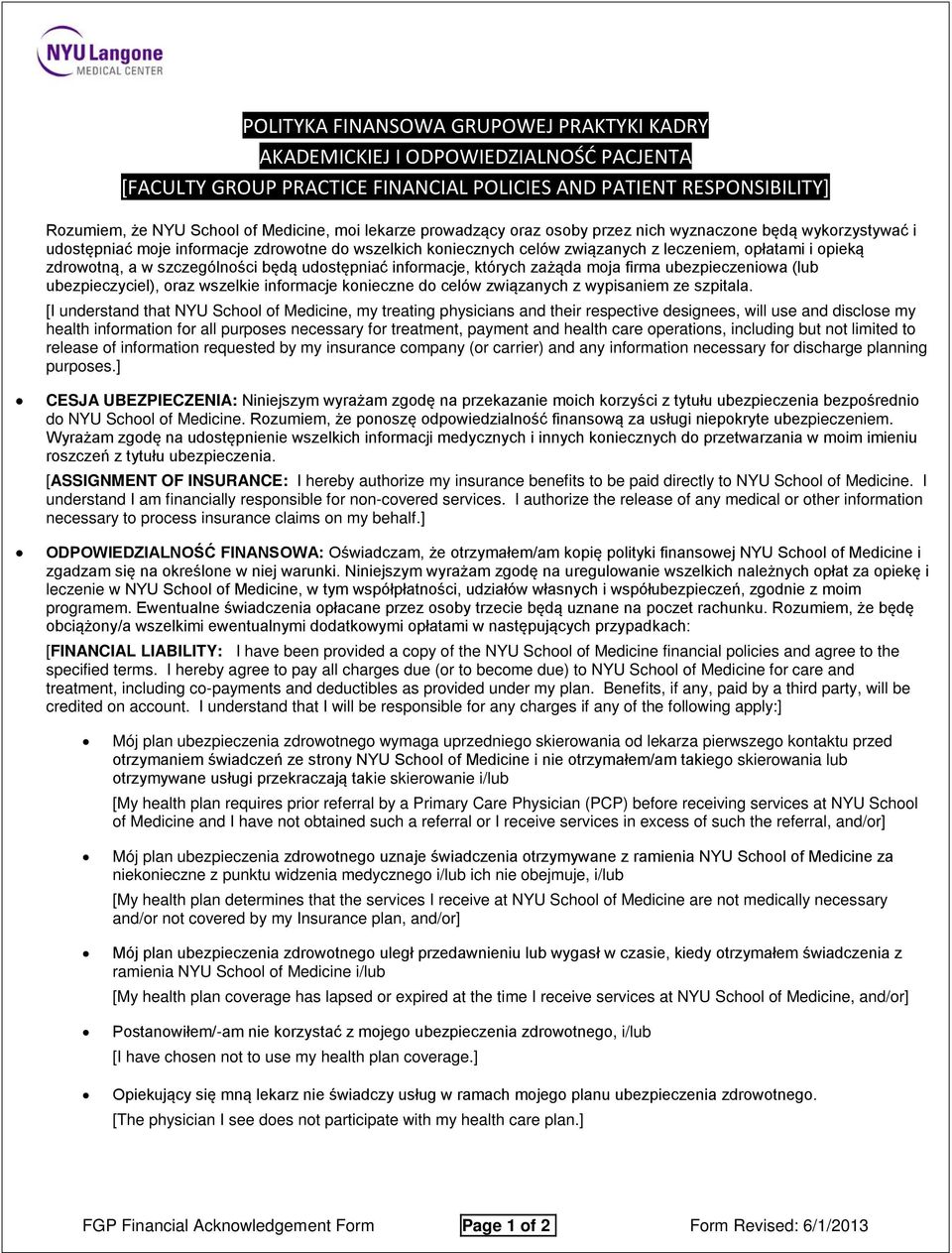 NYU Langone
MEDICAL CENTER

POLITYKA FINANSOWA GRUPOWEJ PRAKTYKI KADRY AKADEMICKIEJ I ODPOWIEDZIALNOŚĆ PACJENTA
[FACULTY GROUP PRACTICE FINANCIAL POLICIES AND PATIENT RESPONSIBILITY]

Rozumiem, że NYU School of Medicine, moi lekarze prowadzący oraz osoby przez nich wyznaczone będą wykorzystywać i udostępniać moje informacje zdrowotne do wszelkich koniecznych celów związanych z leczeniem, opłatami i opieką zdrowotną, a w szczególności będą udostępniać informacje, których zażąda moja firma ubezpieczeniowa (lub ubezpieczyciel), oraz wszelkie informacje konieczne do celów związanych z wypisaniem ze szpitala.

[I understand that NYU School of Medicine, my treating physicians and their respective designees, will use and disclose my health information for all purposes necessary for treatment, payment and health care operations, including but not limited to release of information requested by my insurance company (or carrier) and any information necessary for discharge planning purposes.]

• CESJA UBEZPIECZENIA: Niniejszym wyrażam zgodę na przekazanie moich korzyści z tytułu ubezpieczenia bezpośrednio do NYU School of Medicine. Rozumiem, że ponoszę odpowiedzialność finansową za usługi niepokryte ubezpieczeniem. Wyrażam zgodę na udostępnienie wszelkich informacji medycznych i innych koniecznych do przetwarzania w moim imieniu roszczeń z tytułu ubezpieczenia.

[ASSIGNMENT OF INSURANCE: I hereby authorize my insurance benefits to be paid directly to NYU School of Medicine. I understand I am financially responsible for non-covered services. I authorize the release of any medical or other information necessary to process insurance claims on my behalf.]

• ODPOWIEDZIALNOŚĆ FINANSOWA: Oświadczam, że otrzymałem/am kopię polityki finansowej NYU School of Medicine i zgadzam się na określone w niej warunki. Niniejszym wyrażam zgodę na uregulowanie wszelkich należnych opłat za opiekę i leczenie w NYU School of Medicine, w tym współpłatności, udziałów własnych i współubezpieczeń, zgodnie z moim programem. Ewentualne świadczenia opłacane przez osoby trzecie będą uznane na poczet rachunku. Rozumiem, że będę obciążony/a wszelkimi ewentualnymi dodatkowymi opłatami w następujących przypadkach:

[FINANCIAL LIABILITY: I have been provided a copy of the NYU School of Medicine financial policies and agree to the specified terms. I hereby agree to pay all charges due (or to become due) to NYU School of Medicine for care and treatment, including co-payments and deductibles as provided under my plan. Benefits, if any, paid by a third party, will be credited on account. I understand that I will be responsible for any charges if any of the following apply:]

• Mój plan ubezpieczenia zdrowotnego wymaga uprzedniego skierowania od lekarza pierwszego kontaktu przed otrzymaniem świadczeń ze strony NYU School of Medicine i nie otrzymałem/am takiego skierowania lub otrzymywane usługi przekraczają takie skierowanie i/lub

[My health plan requires prior referral by a Primary Care Physician (PCP) before receiving services at NYU School of Medicine and I have not obtained such a referral or I receive services in excess of such the referral, and/or]

• Mój plan ubezpieczenia zdrowotnego uznaje świadczenia otrzymywane z ramienia NYU School of Medicine za niekonieczne z punktu widzenia medycznego i/lub ich nie obejmuje, i/lub

[My health plan determines that the services I receive at NYU School of Medicine are not medically necessary and/or not covered by my Insurance plan, and/or]

• Mój plan ubezpieczenia zdrowotnego uległ przedawnieniu lub wygasł w czasie, kiedy otrzymałem świadczenia z ramienia NYU School of Medicine i/lub

[My health plan coverage has lapsed or expired at the time I receive services at NYU School of Medicine, and/or]

• Postanowiłem/-am nie korzystać z mojego ubezpieczenia zdrowotnego, i/lub

[I have chosen not to use my health plan coverage.]

• Opiekujący się mną lekarz nie świadczy usług w ramach mojego planu ubezpieczenia zdrowotnego.

[The physician I see does not participate with my health care plan.]

FGP Financial Acknowledgement Form    Page 1 of 2    Form Revised: 6/1/2013